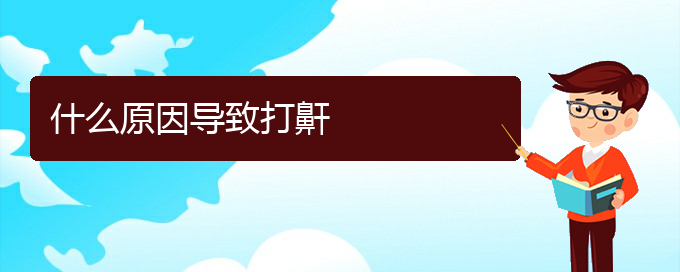 什么原因导致打鼾